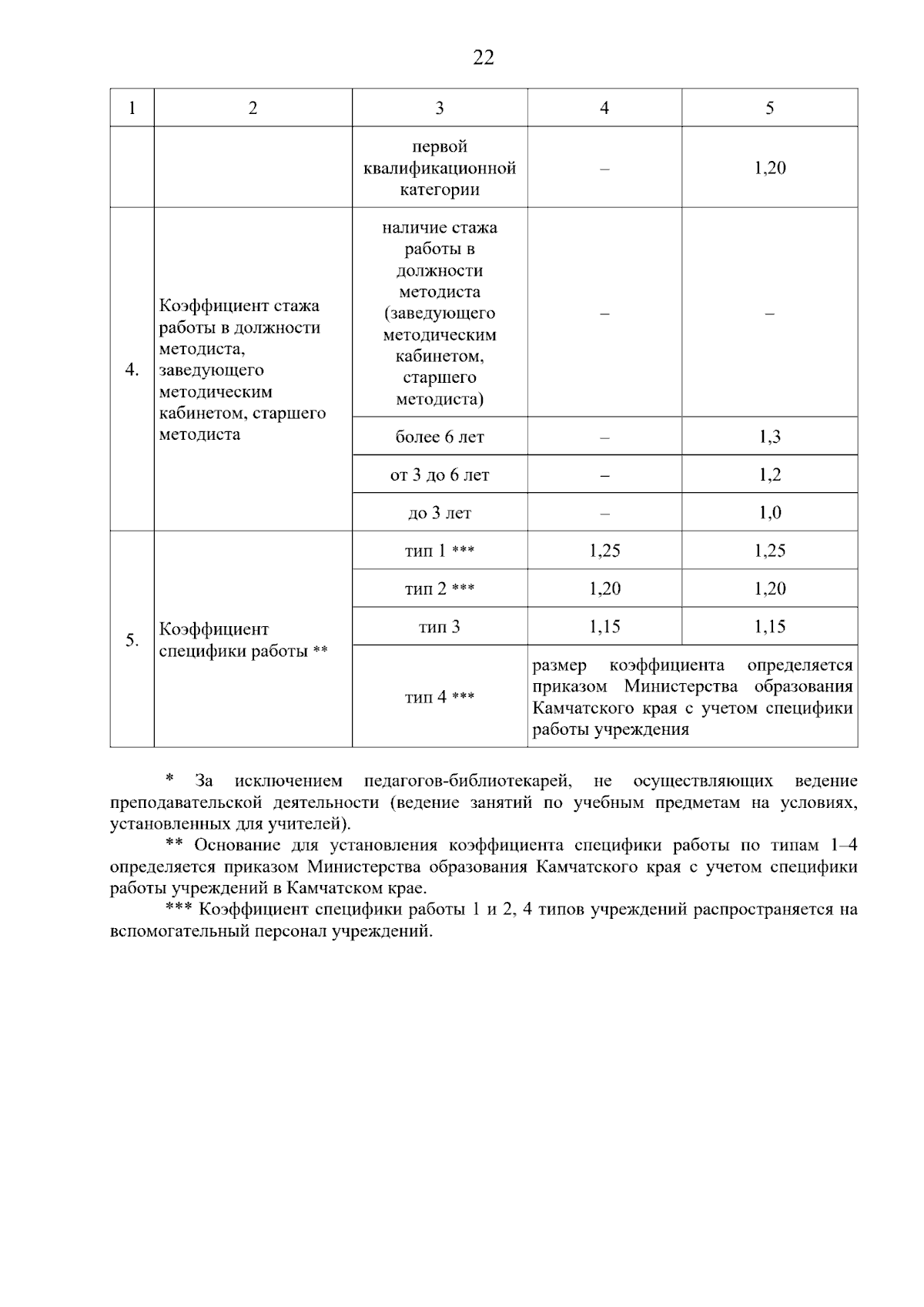 22

| 1 | 2 | 3 | 4 | 5 |
|---|---|---|---|---|
|  |  | первой квалификационной категории | – | 1,20 |
| 4. | Коэффициент стажа работы в должности методиста, заведующего методическим кабинетом, старшего методиста | наличие стажа работы в должности методиста (заведующего методическим кабинетом, старшего методиста) | – | – |
|  |  | более 6 лет | – | 1,3 |
|  |  | от 3 до 6 лет | – | 1,2 |
|  |  | до 3 лет | – | 1,0 |
| 5. | Коэффициент специфики работы ** | тип 1 *** | 1,25 | 1,25 |
|  |  | тип 2 *** | 1,20 | 1,20 |
|  |  | тип 3 | 1,15 | 1,15 |
|  |  | тип 4 *** | размер коэффициента определяется приказом Министерства образования Камчатского края с учетом специфики работы учреждения |  |

* За исключением педагогов-библиотекарей, не осуществляющих ведение преподавательской деятельности (ведение занятий по учебным предметам на условиях, установленных для учителей).

** Основание для установления коэффициента специфики работы по типам 1–4 определяется приказом Министерства образования Камчатского края с учетом специфики работы учреждений в Камчатском крае.

*** Коэффициент специфики работы 1 и 2, 4 типов учреждений распространяется на вспомогательный персонал учреждений.